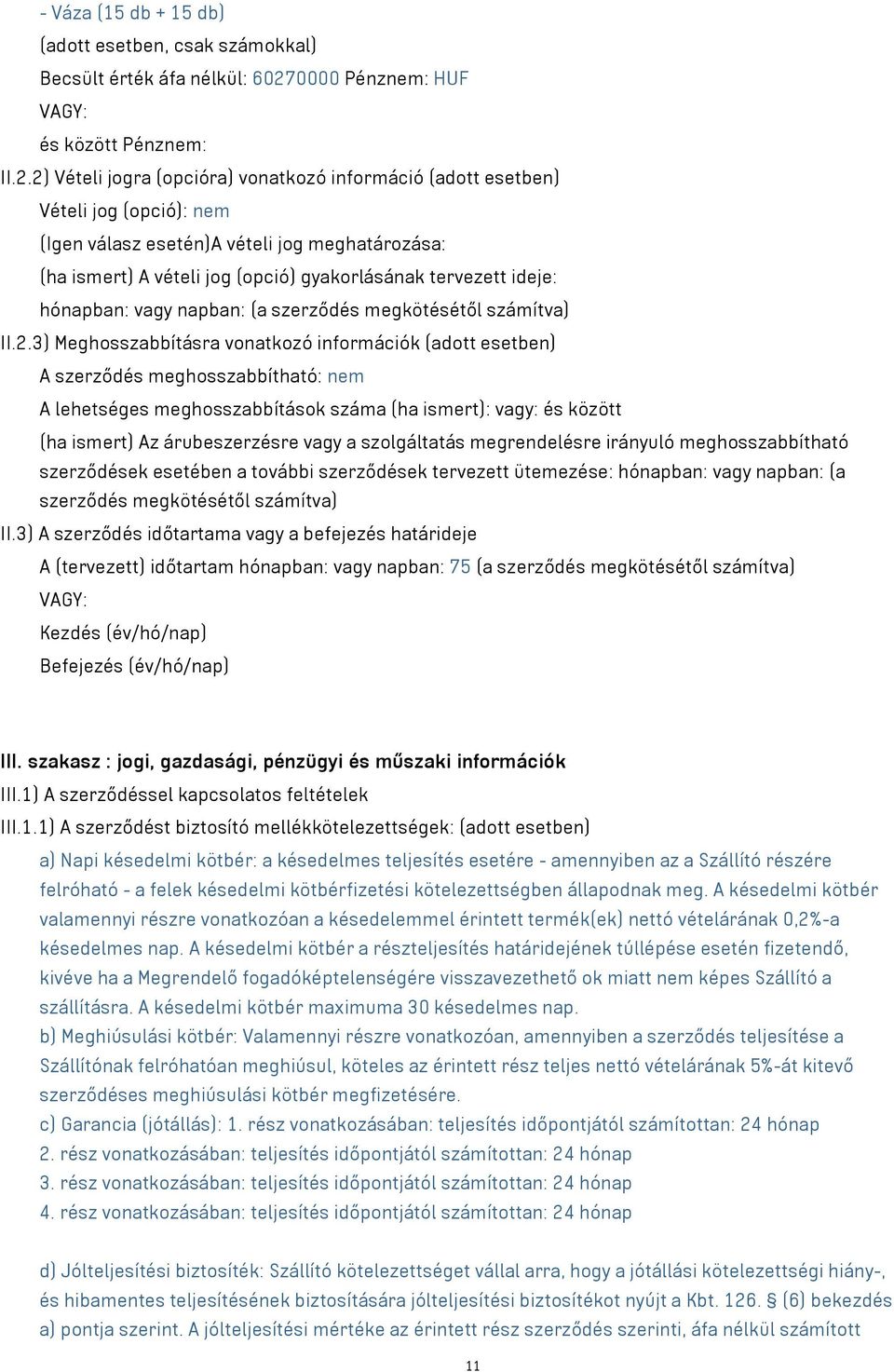 - Váza (15 db + 15 db)
(adott esetben, csak számokkal)
Becsült érték áfa nélkül: 60270000 Pénznem: HUF
VAGY:
és között Pénznem:
II.2.2) Vételi jogra (opcióra) vonatkozó információ (adott esetben)
Vételi jog (opció): nem
(Igen válasz esetén)A vételi jog meghatározása:
(ha ismert) A vételi jog (opció) gyakorlásának tervezett ideje:
hónapban: vagy napban: (a szerződés megkötésétől számítva)
II.2.3) Meghosszabbításra vonatkozó információk (adott esetben)
A szerződés meghosszabbítható: nem
A lehetséges meghosszabbítások száma (ha ismert): vagy: és között
(ha ismert) Az árubeszerzésre vagy a szolgáltatás megrendelésre irányuló meghosszabbítható szerződések esetében a további szerződések tervezett ütemezése: hónapban: vagy napban: (a szerződés megkötésétől számítva)
II.3) A szerződés időtartama vagy a befejezés határideje
A (tervezett) időtartam hónapban: vagy napban: 75 (a szerződés megkötésétől számítva)
VAGY:
Kezdés (év/hó/nap)
Befejezés (év/hó/nap)

III. szakasz : jogi, gazdasági, pénzügyi és műszaki információk
III.1) A szerződéssel kapcsolatos feltételek
III.1.1) A szerződést biztosító mellékkötelezettségek: (adott esetben)
a) Napi késedelmi kötbér: a késedelmes teljesítés esetére - amennyiben az a Szállító részére felróható - a felek késedelmi kötbérfizetési kötelezettségben állapodnak meg. A késedelmi kötbér valamennyi részre vonatkozóan a késedelemmel érintett termék(ek) nettó vételárának 0,2%-a késedelmes nap. A késedelmi kötbér a részteljesítés határidejének túllépése esetén fizetendő, kivéve ha a Megrendelő fogadóképtelenségére visszavezethető ok miatt nem képes Szállító a szállításra. A késedelmi kötbér maximuma 30 késedelmes nap.
b) Meghiúsulási kötbér: Valamennyi részre vonatkozóan, amennyiben a szerződés teljesítése a Szállítónak felróhatóan meghiúsul, köteles az érintett rész teljes nettó vételárának 5%-át kitevő szerződéses meghiúsulási kötbér megfizetésére.
c) Garancia (jótállás): 1. rész vonatkozásában: teljesítés időpontjától számítottan: 24 hónap
2. rész vonatkozásában: teljesítés időpontjától számítottan: 24 hónap
3. rész vonatkozásában: teljesítés időpontjától számítottan: 24 hónap
4. rész vonatkozásában: teljesítés időpontjától számítottan: 24 hónap

d) Jólteljesítési biztosíték: Szállító kötelezettséget vállal arra, hogy a jótállási kötelezettségi hiány-, és hibamentes teljesítésének biztosítására jólteljesítési biztosítékot nyújt a Kbt. 126. § (6) bekezdés a) pontja szerint. A jólteljesítési mértéke az érintett rész szerződés szerinti, áfa nélkül számított

11